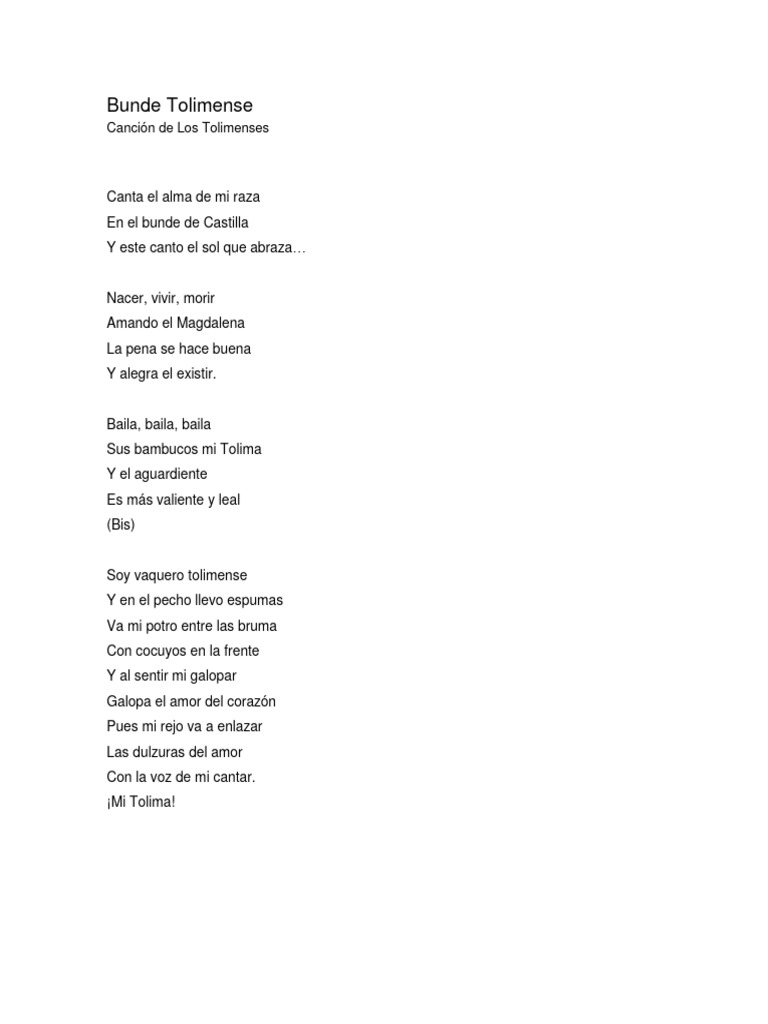 Bunde Tolimense
Canción de Los Tolimenses

Canta el alma de mi raza
En el bunde de Castilla
Y este canto el sol que abraza…

Nacer, vivir, morir
Amando el Magdalena
La pena se hace buena
Y alegra el existir.

Baila, baila, baila
Sus bambucos mi Tolima
Y el aguardiente
Es más valiente y leal
(Bis)

Soy vaquero tolimense
Y en el pecho llevo espumas
Va mi potro entre las bruma
Con cocuyos en la frente
Y al sentir mi galopar
Galopa el amor del corazón
Pues mi rejo va a enlazar
Las dulzuras del amor
Con la voz de mi cantar.
¡Mi Tolima!